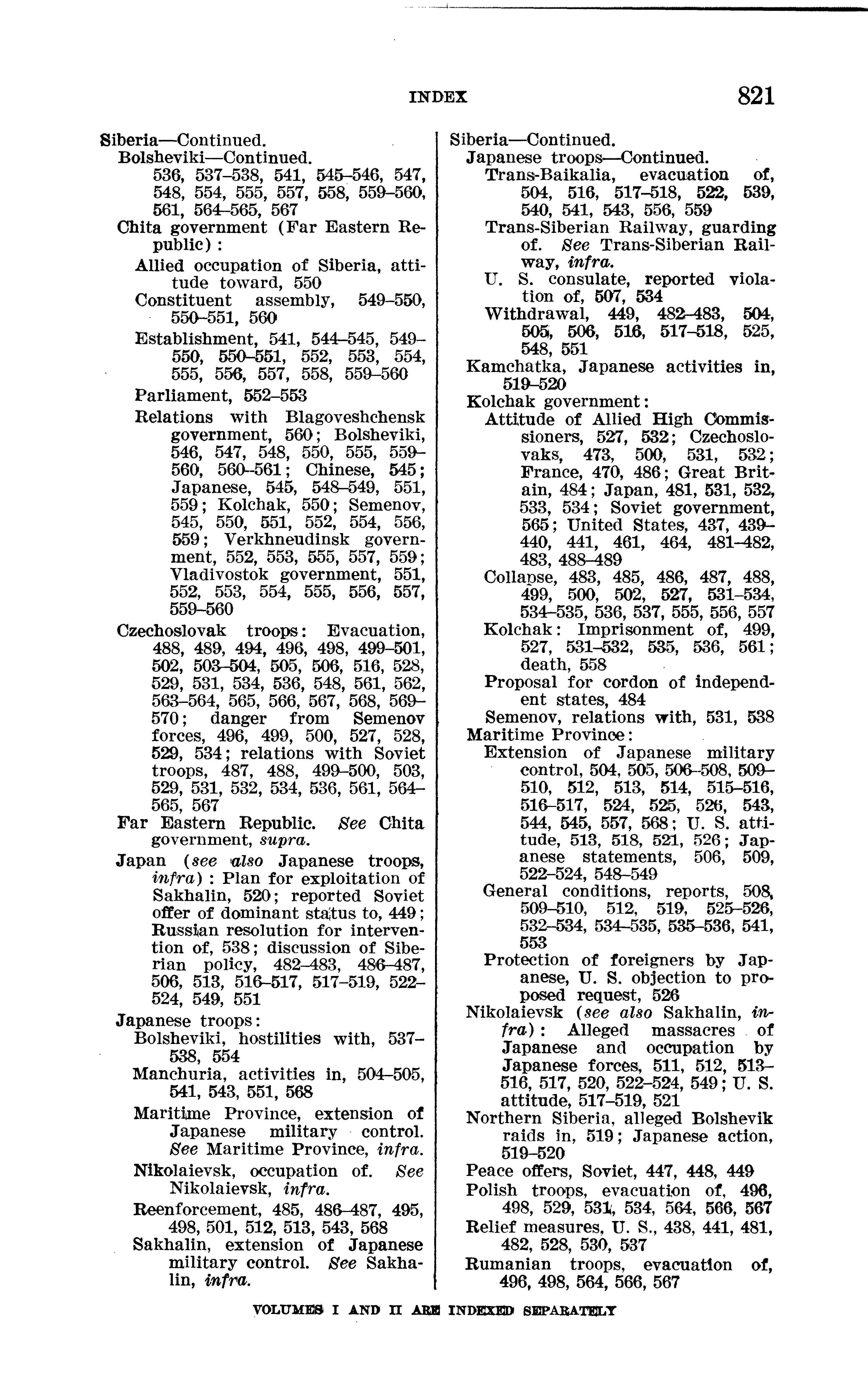 INDEX 821

Siberia—Continued.
Bolsheviki—Continued.
536, 537–538, 541, 545–546, 547, 548, 554, 555, 557, 558, 559–560, 561, 564–565, 567
Chita government (Far Eastern Republic):
Allied occupation of Siberia, attitude toward, 550
Constituent assembly, 549–550, 550–551, 560
Establishment, 541, 544–545, 549–550, 550–551, 552, 553, 554, 555, 556, 557, 558, 559–560
Parliament, 552–553
Relations with Blagoveshchensk government, 560; Bolsheviki, 546, 547, 548, 550, 555, 559–560, 560–561; Chinese, 545; Japanese, 545, 548–549, 551, 559; Kolchak, 550; Semenov, 545, 550, 551, 552, 554, 556, 559; Verkhneudinsk government, 552, 553, 555, 557, 559; Vladivostok government, 551, 552, 553, 554, 555, 556, 557, 559–560
Czechoslovak troops: Evacuation, 488, 489, 494, 496, 498, 499–501, 502, 503–504, 505, 506, 516, 528, 529, 531, 534, 536, 548, 561, 562, 563–564, 565, 566, 567, 568, 569–570; danger from Semenov forces, 496, 499, 500, 527, 528, 529, 534; relations with Soviet troops, 487, 488, 499–500, 503, 529, 531, 532, 534, 536, 561, 564–565, 567
Far Eastern Republic. See Chita government, supra.
Japan (see also Japanese troops, infra): Plan for exploitation of Sakhalin, 520; reported Soviet offer of dominant status to, 449; Russian resolution for intervention of, 538; discussion of Siberian policy, 482–483, 486–487, 506, 513, 516–517, 517–519, 522–524, 549, 551
Japanese troops:
Bolsheviki, hostilities with, 537–538, 554
Manchuria, activities in, 504–505, 541, 543, 551, 568
Maritime Province, extension of Japanese military control. See Maritime Province, infra.
Nikolaievsk, occupation of. See Nikolaievsk, infra.
Reenforcement, 485, 486–487, 495, 498, 501, 512, 513, 543, 568
Sakhalin, extension of Japanese military control. See Sakhalin, infra.

Siberia—Continued.
Japanese troops—Continued.
Trans-Baikalia, evacuation of, 504, 516, 517–518, 522, 539, 540, 541, 543, 556, 559
Trans-Siberian Railway, guarding of. See Trans-Siberian Railway, infra.
U. S. consulate, reported violation of, 507, 534
Withdrawal, 449, 482–483, 504, 505, 506, 516, 517–518, 525, 548, 551
Kamchatka, Japanese activities in, 519–520
Kolchak government:
Attitude of Allied High Commissioners, 527, 532; Czechoslovaks, 473, 500, 531, 532; France, 470, 486; Great Britain, 484; Japan, 481, 531, 532, 533, 534; Soviet government, 565; United States, 437, 439–440, 441, 461, 464, 481–482, 483, 488–489
Collapse, 483, 485, 486, 487, 488, 499, 500, 502, 527, 531–534, 534–535, 536, 537, 555, 556, 557
Kolchak: Imprisonment of, 499, 527, 531–532, 535, 536, 561; death, 558
Proposal for cordon of independent states, 484
Semenov, relations with, 531, 538
Maritime Province:
Extension of Japanese military control, 504, 505, 506–508, 509–510, 512, 513, 514, 515–516, 516–517, 524, 525, 526, 543, 544, 545, 557, 568; U. S. attitude, 513, 518, 521, 526; Japanese statements, 506, 509, 522–524, 548–549
General conditions, reports, 508, 509–510, 512, 519, 525–526, 532–534, 534–535, 535–536, 541, 553
Protection of foreigners by Japanese, U. S. objection to proposed request, 526
Nikolaievsk (see also Sakhalin, infra): Alleged massacres of Japanese and occupation by Japanese forces, 511, 512, 513–516, 517, 520, 522–524, 549; U. S. attitude, 517–519, 521
Northern Siberia, alleged Bolshevik raids in, 519; Japanese action, 519–520
Peace offers, Soviet, 447, 448, 449
Polish troops, evacuation of, 496, 498, 529, 531, 534, 564, 566, 567
Relief measures, U. S., 438, 441, 481, 482, 528, 530, 537
Rumanian troops, evacuation of, 496, 498, 564, 566, 567

VOLUMES I AND II ARE INDEXED SEPARATELY